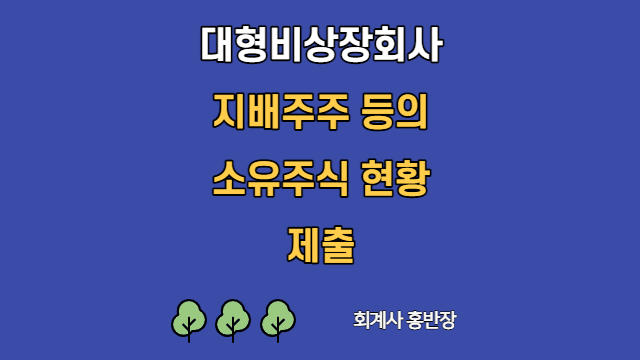 대형비상장회사

지배주주 등의

소유주식 현황

제출

회계사 홍반장